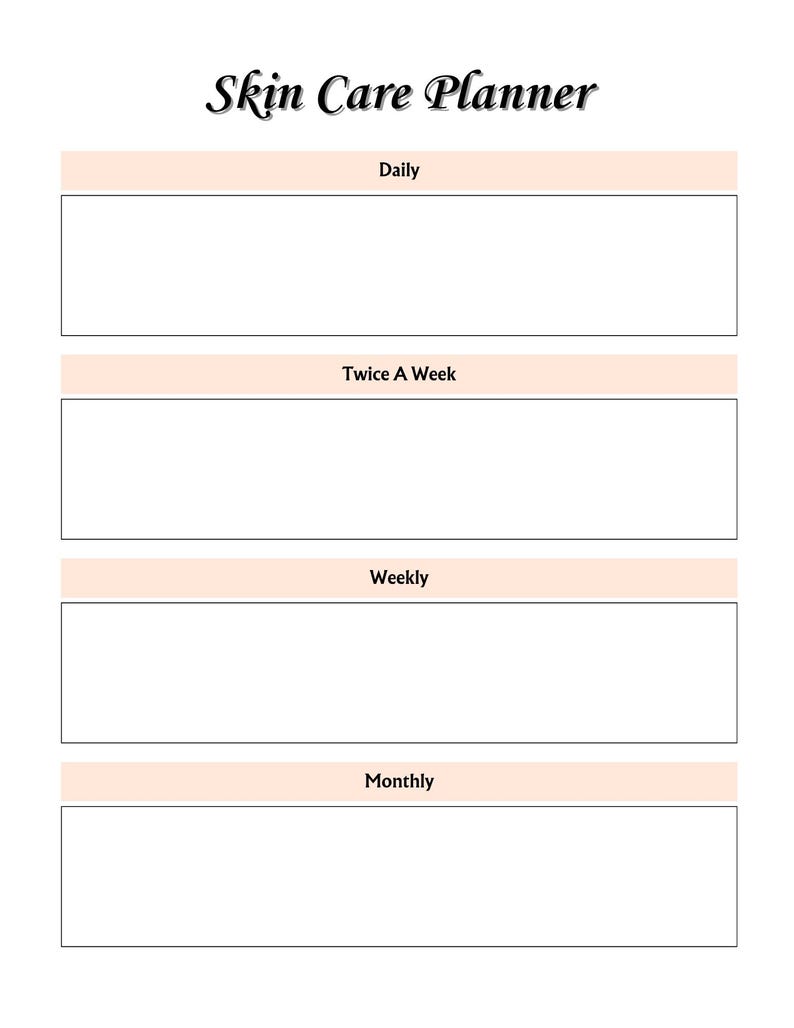 Skin Care Planner

Daily

Twice A Week

Weekly

Monthly